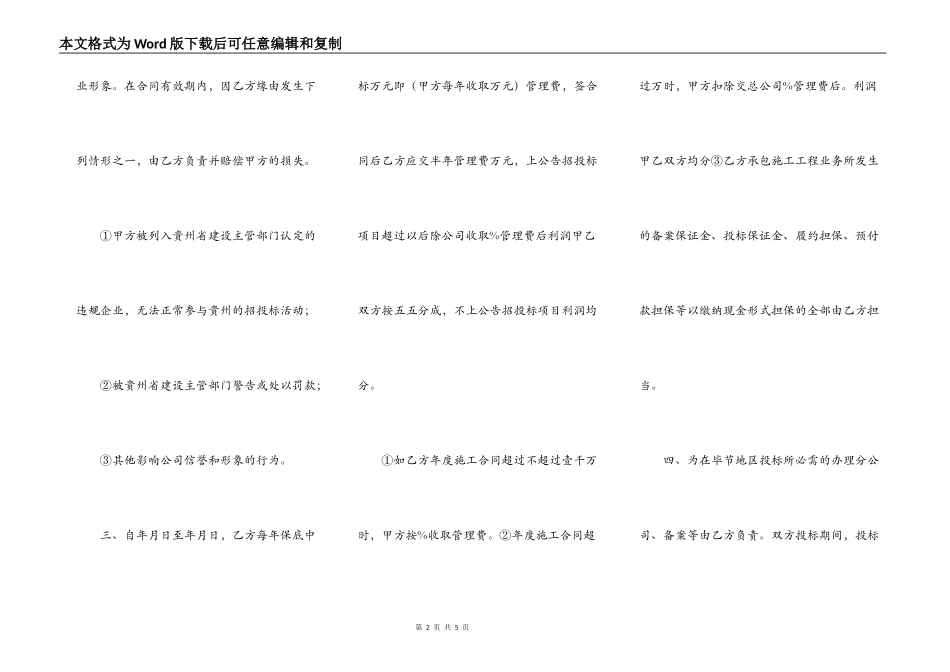 本文格式为Word版下载后可任意编辑和复制

业形象。在合同有效期内，因乙方缘由发生下列情形之一，由乙方负责并赔偿甲方的损失。

①甲方被列入贵州省建设主管部门认定的违规企业，无法正常参与贵州的招投标活动；

②被贵州省建设主管部门警告或处以罚款；

③其他影响公司信誉和形象的行为。

三、自年月日至年月日，乙方每年保底中标万元即（甲方每年收取万元）管理费，签合同后乙方应交半年管理费万元，上公告招投标项目超过以后除公司收取%管理费后利润甲乙双方按五五分成，不上公告招投标项目利润均分。

①如乙方年度施工合同超过不超过壹千万时，甲方按%收取管理费。②年度施工合同超过万时，甲方扣除交总公司%管理费后。利润甲乙双方均分③乙方承包施工工程业务所发生的备案保证金、投标保证金、履约担保、预付款担保等以缴纳现金形式担保的全部由乙方担当。

四、为在毕节地区投标所必需的办理分公司、备案等由乙方负责。双方投标期间，投标

第 2 页 共 5 页